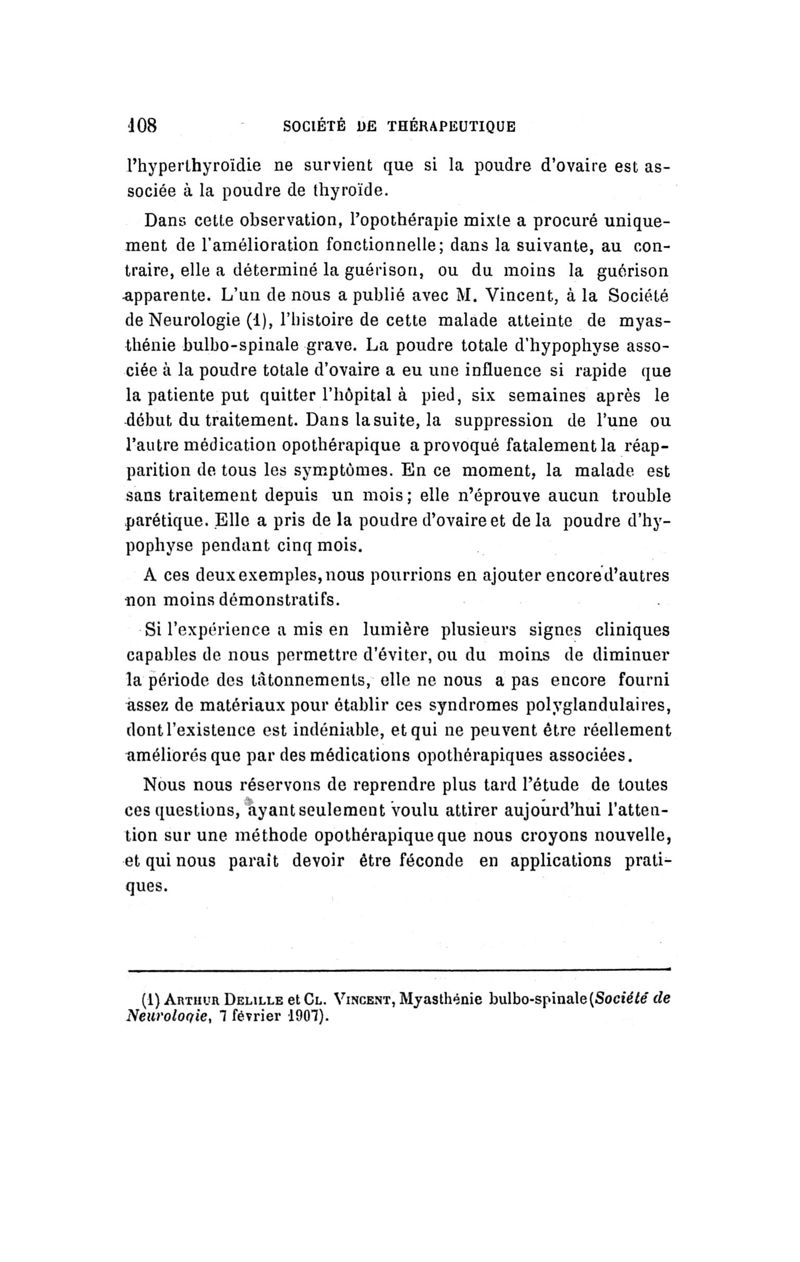 108 SOCIÉTÉ DE THÉRAPEUTIQUE

l'hyperthyroïdie ne survient que si la poudre d'ovaire est associée à la poudre de thyroïde.

Dans cette observation, l'opothérapie mixte a procuré uniquement de l'amélioration fonctionnelle; dans la suivante, au contraire, elle a déterminé la guérison, ou du moins la guérison apparente. L'un de nous a publié avec M. Vincent, à la Société de Neurologie (1), l'histoire de cette malade atteinte de myasthénie bulbo-spinale grave. La poudre totale d'hypophyse associée à la poudre totale d'ovaire a eu une influence si rapide que la patiente put quitter l'hôpital à pied, six semaines après le début du traitement. Dans la suite, la suppression de l'une ou l'autre médication opothérapique a provoqué fatalement la réapparition de tous les symptômes. En ce moment, la malade est sans traitement depuis un mois; elle n'éprouve aucun trouble parétique. Elle a pris de la poudre d'ovaire et de la poudre d'hypophyse pendant cinq mois.

A ces deux exemples, nous pourrions en ajouter encore d'autres non moins démonstratifs.

Si l'expérience a mis en lumière plusieurs signes cliniques capables de nous permettre d'éviter, ou du moins de diminuer la période des tâtonnements, elle ne nous a pas encore fourni assez de matériaux pour établir ces syndromes polyglandulaires, dont l'existence est indéniable, et qui ne peuvent être réellement améliorés que par des médications opothérapiques associées.

Nous nous réservons de reprendre plus tard l'étude de toutes ces questions, ayant seulement voulu attirer aujourd'hui l'attention sur une méthode opothérapique que nous croyons nouvelle, et qui nous paraît devoir être féconde en applications pratiques.

(1) Arthur Delille et Cl. Vincent, Myasthénie bulbo-spinale (Société de Neurologie, 7 février 1907).